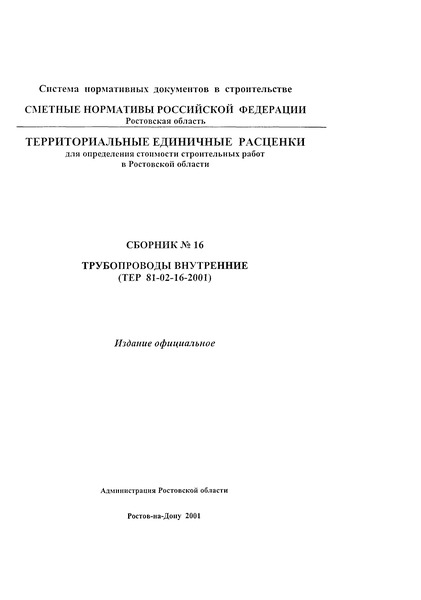 Система нормативных документов в строительстве

СМЕТНЫЕ НОРМАТИВЫ РОССИЙСКОЙ ФЕДЕРАЦИИ
Ростовская область

ТЕРРИТОРИАЛЬНЫЕ ЕДИНИЧНЫЕ РАСЦЕНКИ
для определения стоимости строительных работ в Ростовской области

СБОРНИК № 16

ТРУБОПРОВОДЫ ВНУТРЕННИЕ
(ТЕР 81-02-16-2001)

Издание официальное

Администрация Ростовской области

Ростов-на-Дону 2001